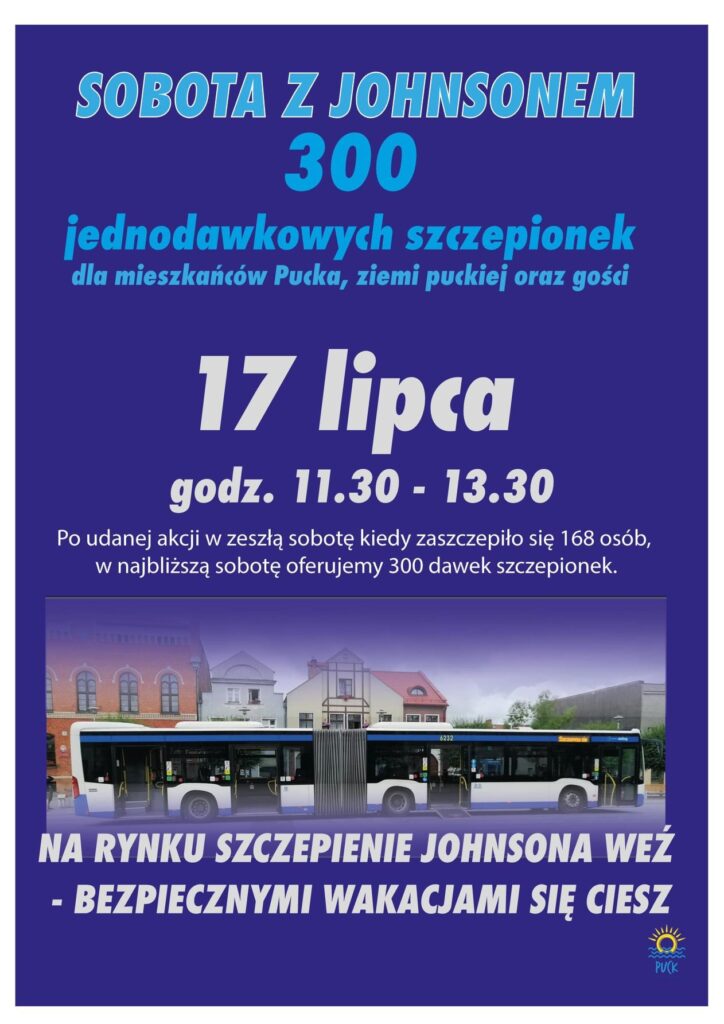 SOBOTA Z JOHNSONEM
300
jednodawkowych szczepionek
dla mieszkańców Pucka, ziemi puckiej oraz gości

17 lipca
godz. 11.30 - 13.30

Po udanej akcji w zeszłą sobotę kiedy zaszczepiło się 168 osób, w najbliższą sobotę oferujemy 300 dawek szczepionek.

6232

NA RYNKU SZCZEPIENIE JOHNSONA WEŹ
- BEZPIECZNYMI WAKACJAMI SIĘ CIESZ

PUCK